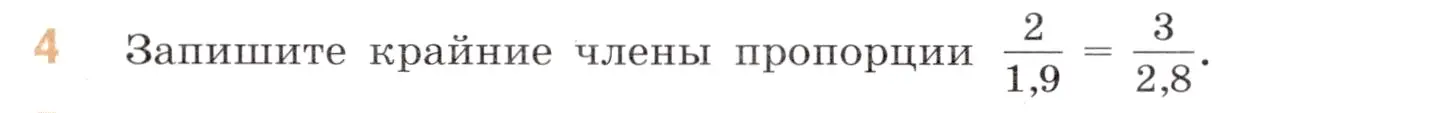 4 Запишите крайние члены пропорции $\frac{2}{1,9} = \frac{3}{2,8}$.